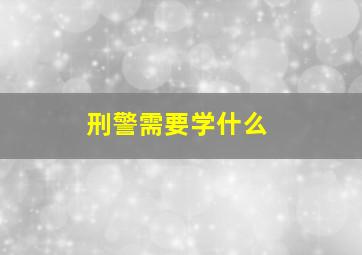 刑警需要学什么